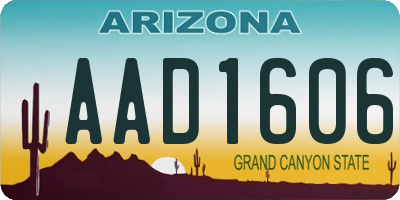 ARIZONA

AAD1606

GRAND CANYON STATE